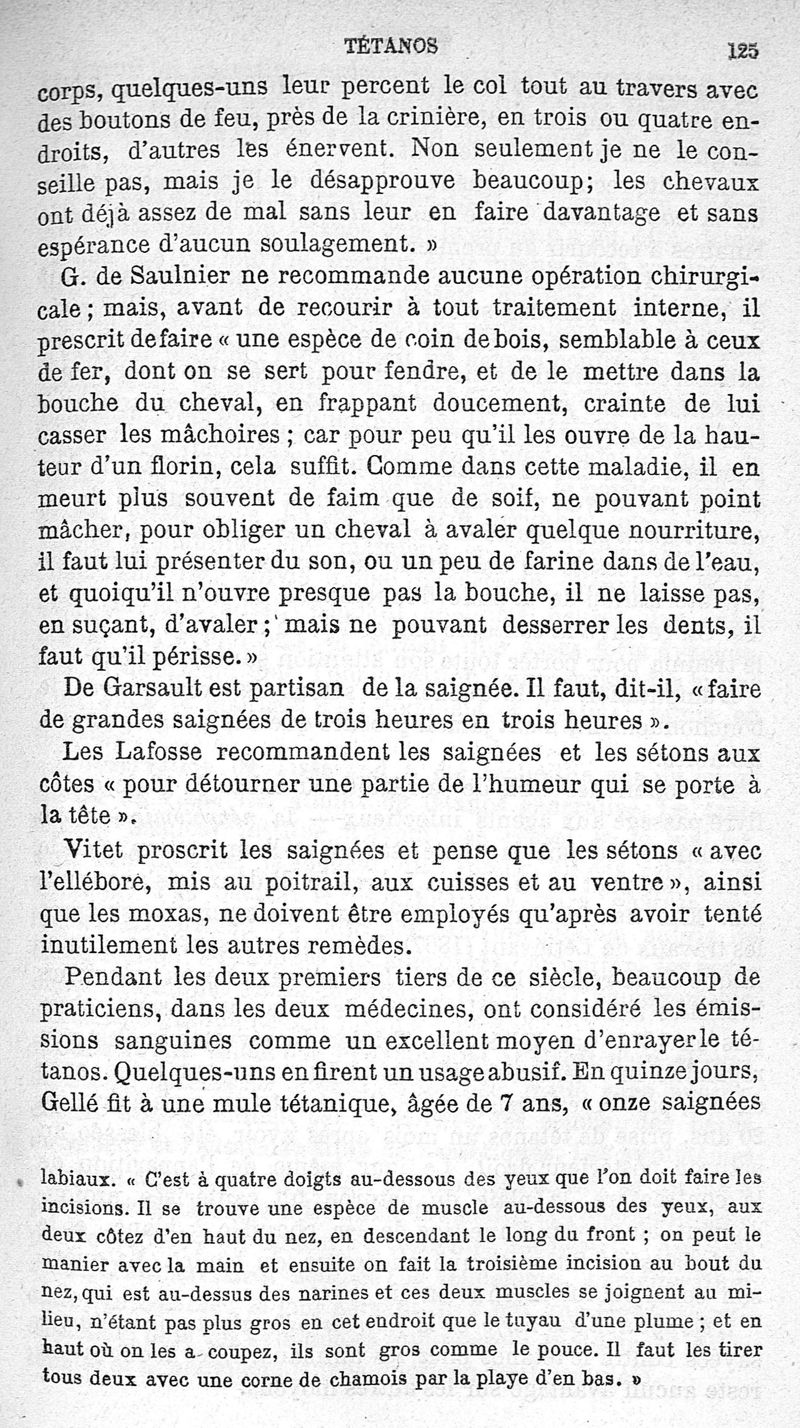 TÉTANOS 125

corps, quelques-uns leur percent le col tout au travers avec des boutons de feu, près de la crinière, en trois ou quatre endroits, d'autres les énervent. Non seulement je ne le conseille pas, mais je le désapprouve beaucoup; les chevaux ont déjà assez de mal sans leur en faire davantage et sans espérance d'aucun soulagement. »

G. de Saulnier ne recommande aucune opération chirurgicale; mais, avant de recourir à tout traitement interne, il prescrit de faire « une espèce de coin de bois, semblable à ceux de fer, dont on se sert pour fendre, et de le mettre dans la bouche du cheval, en frappant doucement, crainte de lui casser les mâchoires; car pour peu qu'il les ouvre de la hauteur d'un florin, cela suffit. Comme dans cette maladie, il en meurt plus souvent de faim que de soif, ne pouvant point mâcher, pour obliger un cheval à avaler quelque nourriture, il faut lui présenter du son, ou un peu de farine dans de l'eau, et quoiqu'il n'ouvre presque pas la bouche, il ne laisse pas, en suçant, d'avaler; mais ne pouvant desserrer les dents, il faut qu'il périsse. »

De Garsault est partisan de la saignée. Il faut, dit-il, « faire de grandes saignées de trois heures en trois heures ».

Les Lafosse recommandent les saignées et les sétons aux côtes « pour détourner une partie de l'humeur qui se porte à la tête ».

Vitet proscrit les saignées et pense que les sétons « avec l'ellébore, mis au poitrail, aux cuisses et au ventre », ainsi que les moxas, ne doivent être employés qu'après avoir tenté inutilement les autres remèdes.

Pendant les deux premiers tiers de ce siècle, beaucoup de praticiens, dans les deux médecines, ont considéré les émissions sanguines comme un excellent moyen d'enrayer le tétanos. Quelques-uns en firent un usage abusif. En quinze jours, Gellé fit à une mule tétanique, âgée de 7 ans, « onze saignées

labiaux. « C'est à quatre doigts au-dessous des yeux que l'on doit faire les incisions. Il se trouve une espèce de muscle au-dessous des yeux, aux deux côtez d'en haut du nez, en descendant le long du front ; on peut le manier avec la main et ensuite on fait la troisième incision au bout du nez, qui est au-dessus des narines et ces deux muscles se joignent au milieu, n'étant pas plus gros en cet endroit que le tuyau d'une plume ; et en haut où on les a coupez, ils sont gros comme le pouce. Il faut les tirer tous deux avec une corne de chamois par la playe d'en bas. »